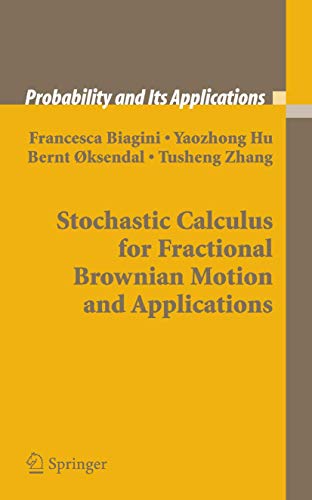 Probability and Its Applications

Francesca Biagini • Yaozhong Hu
Bernt Øksendal • Tusheng Zhang

Stochastic Calculus for Fractional Brownian Motion and Applications

Springer